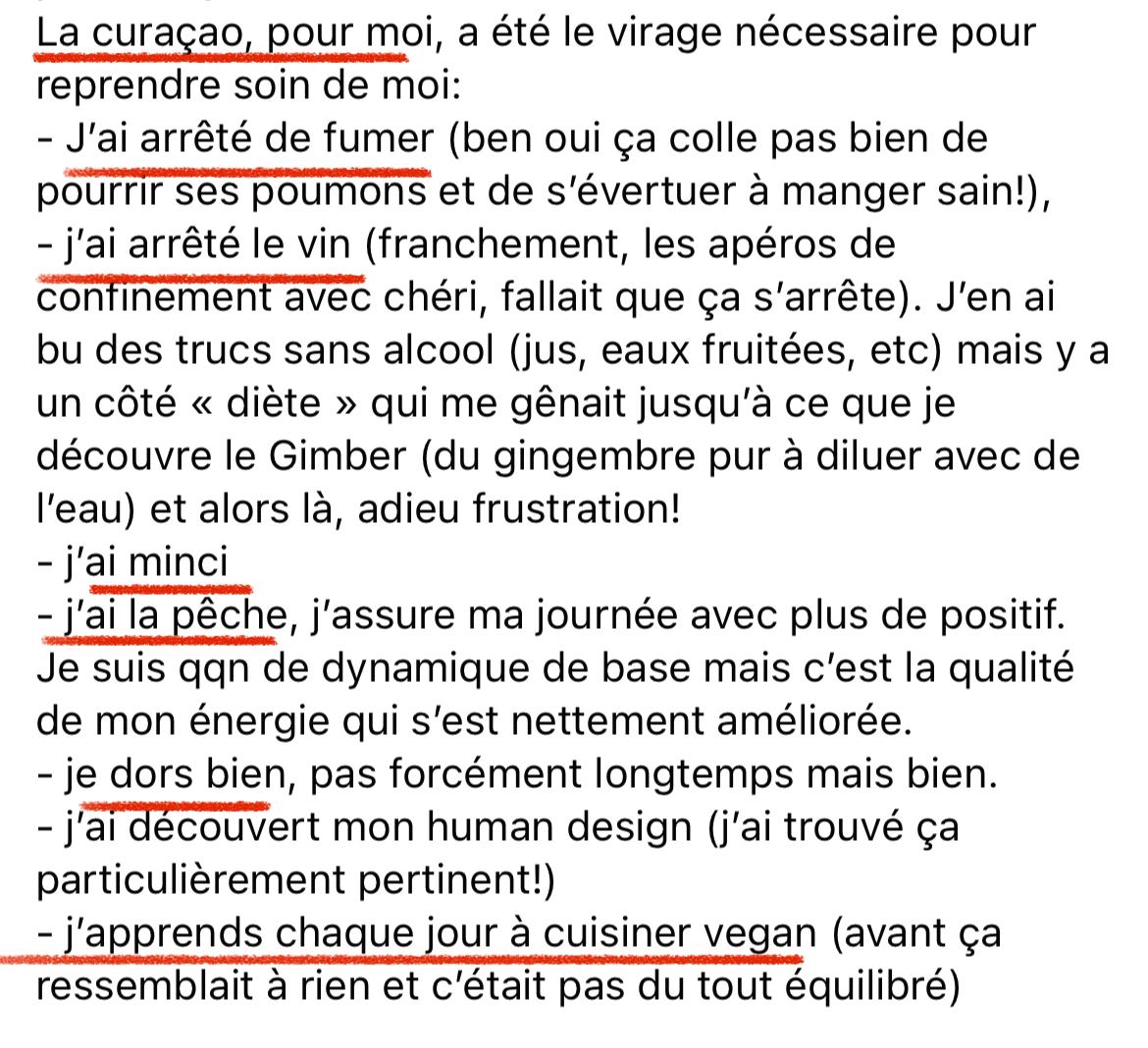 La curaçao, pour moi, a été le virage nécessaire pour reprendre soin de moi:
- J'ai arrêté de fumer (ben oui ça colle pas bien de pourrir ses poumons et de s'évertuer à manger sain!),
- j'ai arrêté le vin (franchement, les apéros de confinement avec chéri, fallait que ça s'arrête). J'en ai bu des trucs sans alcool (jus, eaux fruitées, etc) mais y a un côté « diète » qui me gênait jusqu'à ce que je découvre le Gimber (du gingembre pur à diluer avec de l'eau) et alors là, adieu frustration!
- j'ai minci
- j'ai la pêche, j'assure ma journée avec plus de positif. Je suis qqn de dynamique de base mais c'est la qualité de mon énergie qui s'est nettement améliorée.
- je dors bien, pas forcément longtemps mais bien.
- j'ai découvert mon human design (j'ai trouvé ça particulièrement pertinent!)
- j'apprends chaque jour à cuisiner vegan (avant ça ressemblait à rien et c'était pas du tout équilibré)